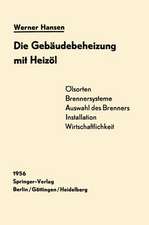 Werner Hansen

Die Gebäudebeheizung mit Heizöl

Ölsorten
Brennersysteme
Auswahl des Brenners
Installation
Wirtschaftlichkeit

1956
Springer-Verlag
Berlin / Göttingen / Heidelberg